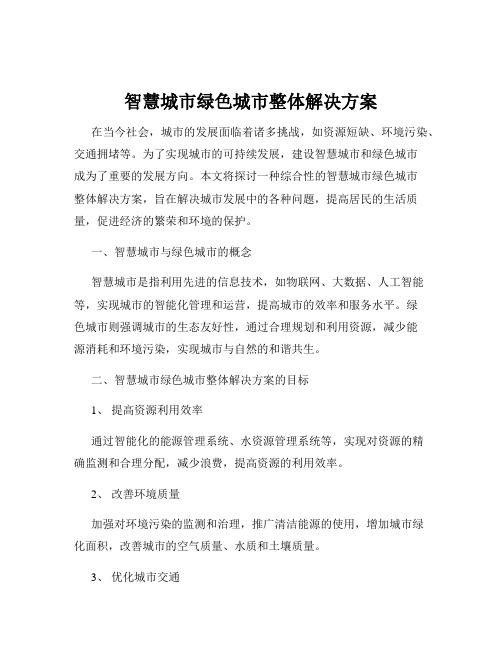 智慧城市绿色城市整体解决方案

在当今社会，城市的发展面临着诸多挑战，如资源短缺、环境污染、交通拥堵等。为了实现城市的可持续发展，建设智慧城市和绿色城市成为了重要的发展方向。本文将探讨一种综合性的智慧城市绿色城市整体解决方案，旨在解决城市发展中的各种问题，提高居民的生活质量，促进经济的繁荣和环境的保护。

一、智慧城市与绿色城市的概念

智慧城市是指利用先进的信息技术，如物联网、大数据、人工智能等，实现城市的智能化管理和运营，提高城市的效率和服务水平。绿色城市则强调城市的生态友好性，通过合理规划和利用资源，减少能源消耗和环境污染，实现城市与自然的和谐共生。

二、智慧城市绿色城市整体解决方案的目标

1、 提高资源利用效率

通过智能化的能源管理系统、水资源管理系统等，实现对资源的精确监测和合理分配，减少浪费，提高资源的利用效率。

2、 改善环境质量

加强对环境污染的监测和治理，推广清洁能源的使用，增加城市绿化面积，改善城市的空气质量、水质和土壤质量。

3、 优化城市交通